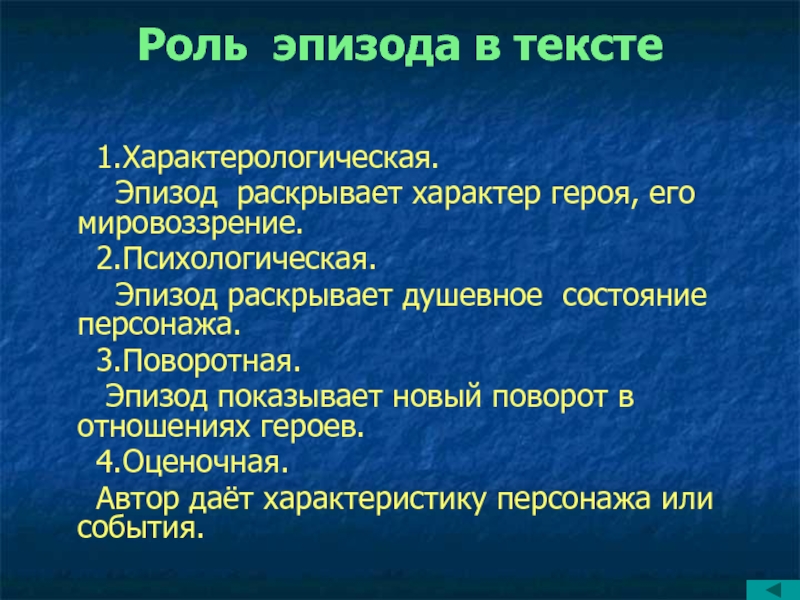 Роль эпизода в тексте

1.Характерологическая.

Эпизод раскрывает характер героя, его мировоззрение.

2.Психологическая.

Эпизод раскрывает душевное состояние персонажа.

3.Поворотная.

Эпизод показывает новый поворот в отношениях героев.

4.Оценочная.

Автор даёт характеристику персонажа или события.